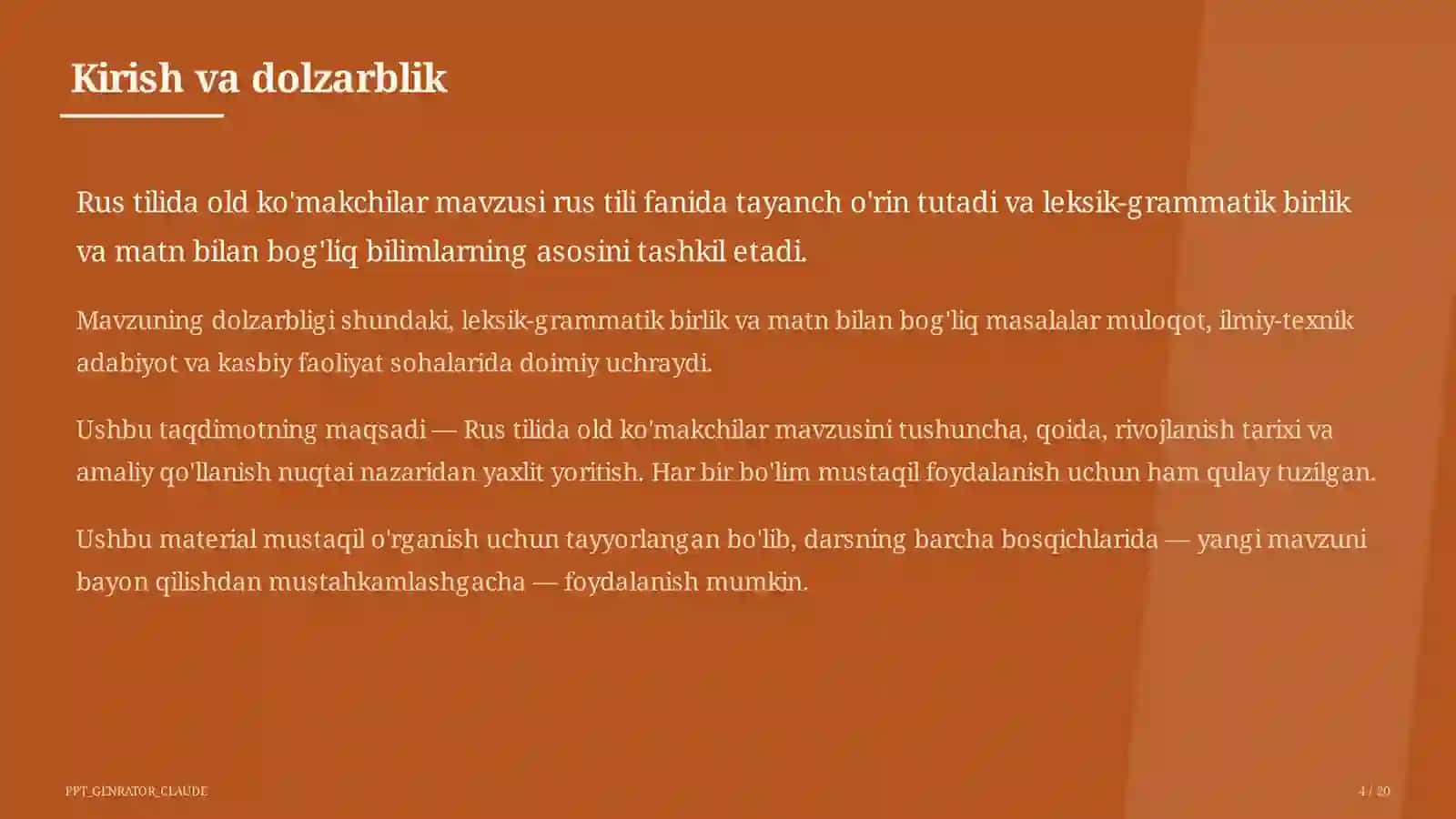 Kirish va dolzarblik

Rus tilida old ko'makchilar mavzusi rus tili fanida tayanch o'rin tutadi va leksik-grammatik birlik va matn bilan bog'liq bilimlarning asosini tashkil etadi.

Mavzuning dolzarbligi shundaki, leksik-grammatik birlik va matn bilan bog'liq masalalar muloqot, ilmiy-texnik adabiyot va kasbiy faoliyat sohalarida doimiy uchraydi.

Ushbu taqdimotning maqsadi — Rus tilida old ko'makchilar mavzusini tushuncha, qoida, rivojlanish tarixi va amaliy qo'llanish nuqtai nazaridan yaxlit yoritish. Har bir bo'lim mustaqil foydalanish uchun ham qulay tuzilgan.

Ushbu material mustaqil o'rganish uchun tayyorlangan bo'lib, darsning barcha bosqichlarida — yangi mavzuni bayon qilishdan mustahkamlashgacha — foydalanish mumkin.

PPT_GENRATOR_CLAUDE

4 / 20